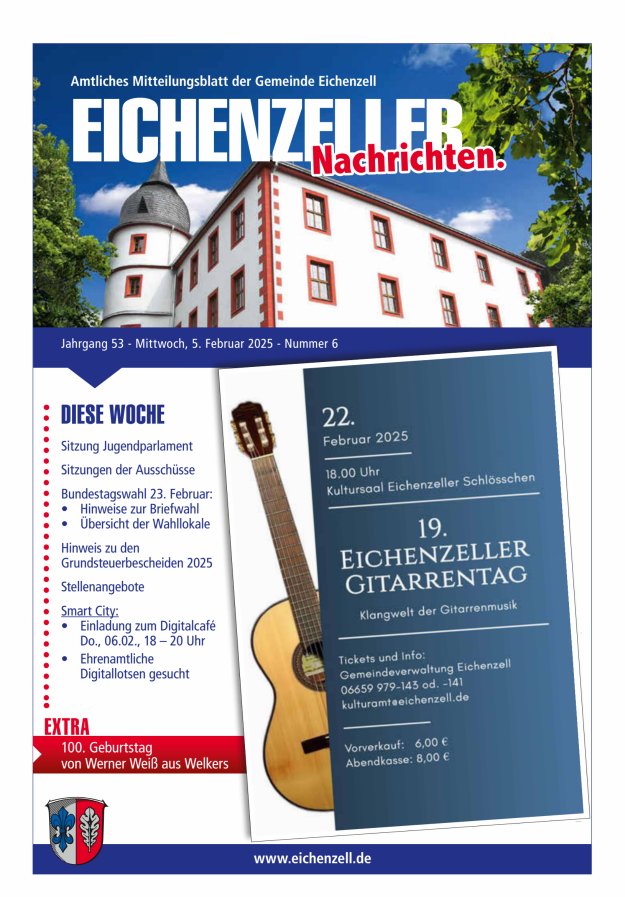 Amtliches Mitteilungsblatt der Gemeinde Eichenzell

EICHENZELLER Nachrichten.

Jahrgang 53 - Mittwoch, 5. Februar 2025 - Nummer 6

DIESE WOCHE

Sitzung Jugendparlament

Sitzungen der Ausschüsse

Bundestagswahl 23. Februar:
• Hinweise zur Briefwahl
• Übersicht der Wahllokale

Hinweis zu den Grundsteuerbescheiden 2025

Stellenangebote

Smart City:
• Einladung zum Digitalcafé Do., 06.02., 18 – 20 Uhr
• Ehrenamtliche Digitallotsen gesucht

EXTRA

100. Geburtstag von Werner Weiß aus Welkers

22.
Februar 2025

18.00 Uhr
Kultursaal Eichenzeller Schlösschen

19.
EICHENZELLER GITARRENTAG

Klangwelt der Gitarrenmusik

Tickets und Info:
Gemeindeverwaltung Eichenzell
06659 979-143 od. -141
kulturamt@eichenzell.de

Vorverkauf: 6,00 €
Abendkasse: 8,00 €

www.eichenzell.de